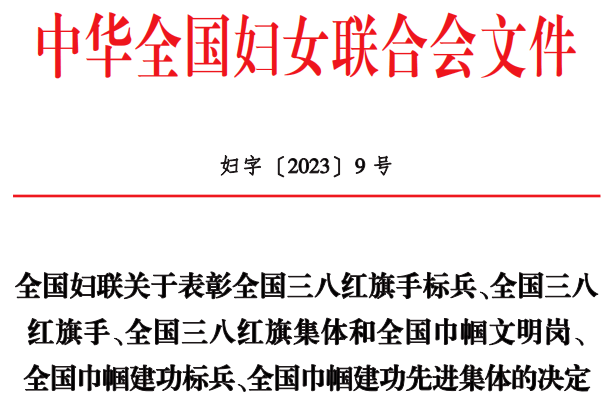 中华全国妇女联合会文件

妇字〔2023〕9号

全国妇联关于表彰全国三八红旗手标兵、全国三八红旗手、全国三八红旗集体和全国巾帼文明岗、全国巾帼建功标兵、全国巾帼建功先进集体的决定